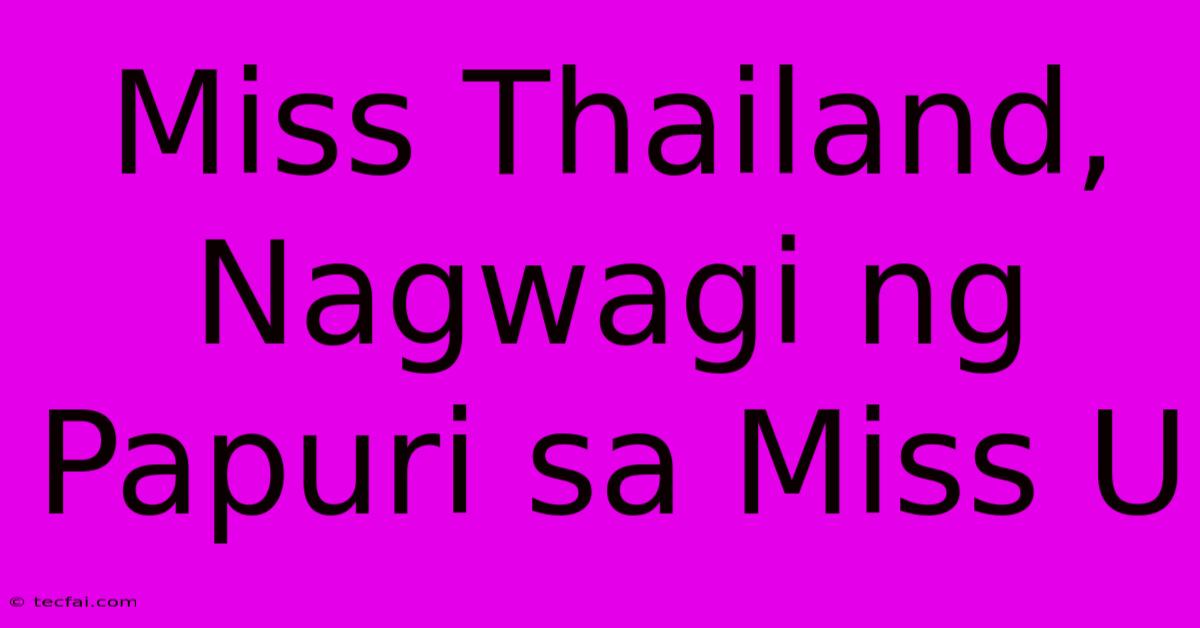 Miss Thailand, Nagwagi ng Papuri sa Miss U

© tecfai.com